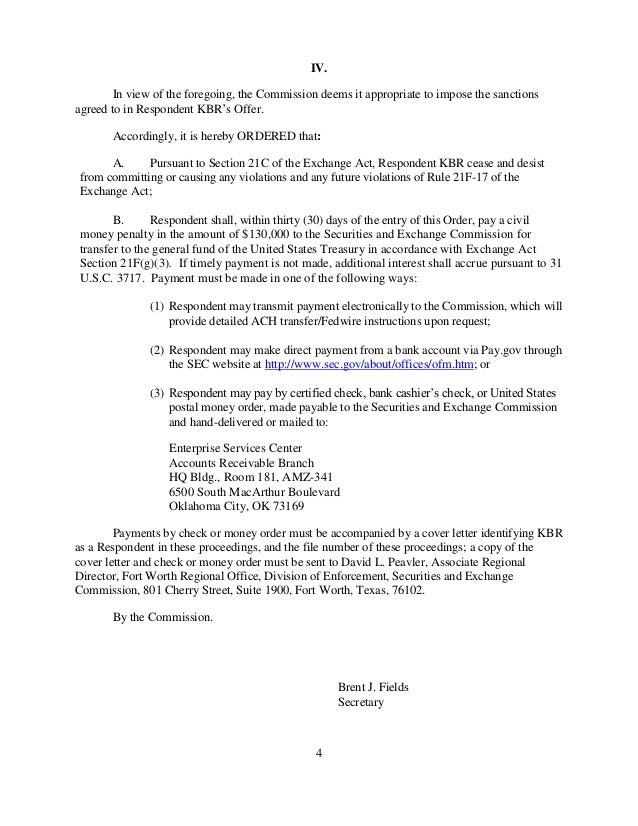 IV.

In view of the foregoing, the Commission deems it appropriate to impose the sanctions agreed to in Respondent KBR's Offer.

Accordingly, it is hereby ORDERED that:

A. Pursuant to Section 21C of the Exchange Act, Respondent KBR cease and desist from committing or causing any violations and any future violations of Rule 21F-17 of the Exchange Act;

B. Respondent shall, within thirty (30) days of the entry of this Order, pay a civil money penalty in the amount of \$130,000 to the Securities and Exchange Commission for transfer to the general fund of the United States Treasury in accordance with Exchange Act Section 21F(g)(3). If timely payment is not made, additional interest shall accrue pursuant to 31 U.S.C. 3717. Payment must be made in one of the following ways:

(1) Respondent may transmit payment electronically to the Commission, which will provide detailed ACH transfer/Fedwire instructions upon request;

(2) Respondent may make direct payment from a bank account via Pay.gov through the SEC website at http://www.sec.gov/about/offices/ofm.htm; or

(3) Respondent may pay by certified check, bank cashier's check, or United States postal money order, made payable to the Securities and Exchange Commission and hand-delivered or mailed to:

Enterprise Services Center
Accounts Receivable Branch
HQ Bldg., Room 181, AMZ-341
6500 South MacArthur Boulevard
Oklahoma City, OK 73169

Payments by check or money order must be accompanied by a cover letter identifying KBR as a Respondent in these proceedings, and the file number of these proceedings; a copy of the cover letter and check or money order must be sent to David L. Peavler, Associate Regional Director, Fort Worth Regional Office, Division of Enforcement, Securities and Exchange Commission, 801 Cherry Street, Suite 1900, Fort Worth, Texas, 76102.

By the Commission.

Brent J. Fields
Secretary

4